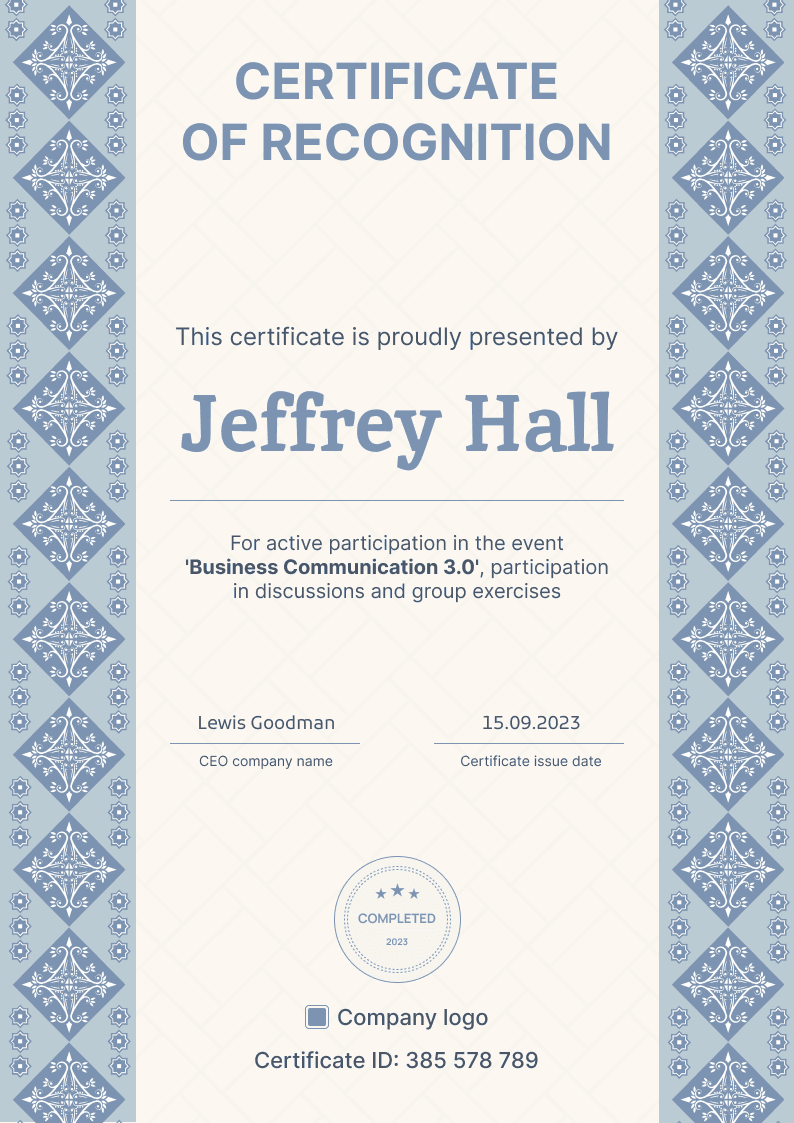 CERTIFICATE
OF RECOGNITION

This certificate is proudly presented by

Jeffrey Hall

For active participation in the event 'Business Communication 3.0', participation in discussions and group exercises

Lewis Goodman
CEO company name

15.09.2023
Certificate issue date

COMPLETED
2023

Company logo

Certificate ID: 385 578 789